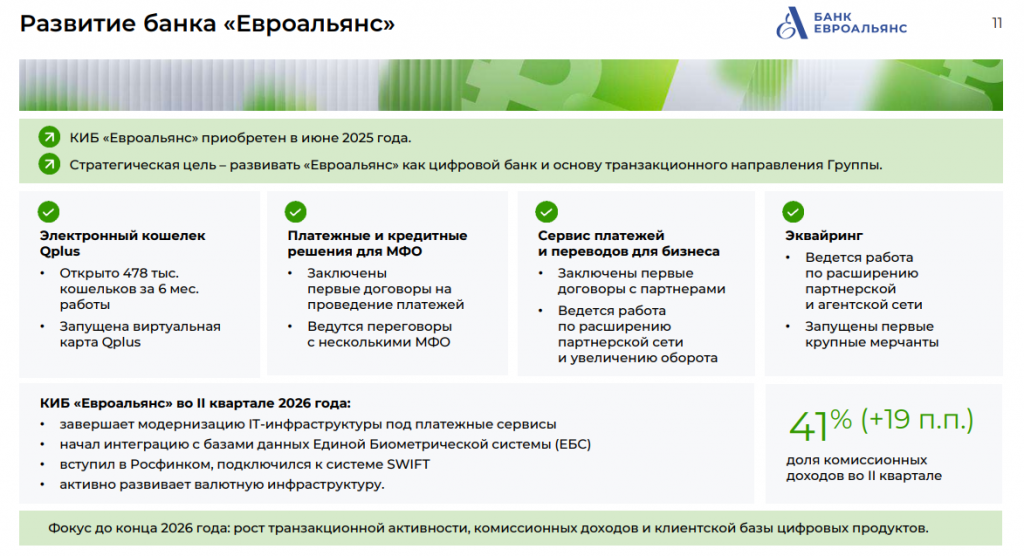 Развитие банка «Евроальянс»

БАНК ЕВРОАЛЬЯНС

11

КИБ «Евроальянс» приобретен в июне 2025 года.

Стратегическая цель – развивать «Евроальянс» как цифровой банк и основу транзакционного направления Группы.

Электронный кошелек Qplus
• Открыто 478 тыс. кошельков за 6 мес. работы
• Запущена виртуальная карта Qplus

Платежные и кредитные решения для МФО
• Заключены первые договоры на проведение платежей
• Ведутся переговоры с несколькими МФО

Сервис платежей и переводов для бизнеса
• Заключены первые договоры с партнерами
• Ведется работа по расширению партнерской сети и увеличению оборота

Эквайринг
• Ведется работа по расширению партнерской и агентской сети
• Запущены первые крупные мерчанты

КИБ «Евроальянс» во II квартале 2026 года:
• завершает модернизацию IT-инфраструктуры под платежные сервисы
• начал интеграцию с базами данных Единой Биометрической системы (ЕБС)
• вступил в Росфинком, подключился к системе SWIFT
• активно развивает валютную инфраструктуру.

41% (+19 п.п.)
доля комиссионных доходов во II квартале

Фокус до конца 2026 года: рост транзакционной активности, комиссионных доходов и клиентской базы цифровых продуктов.